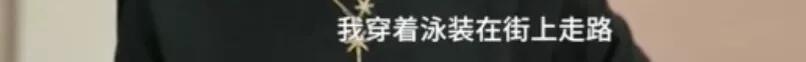 我穿着泳装在街上走路